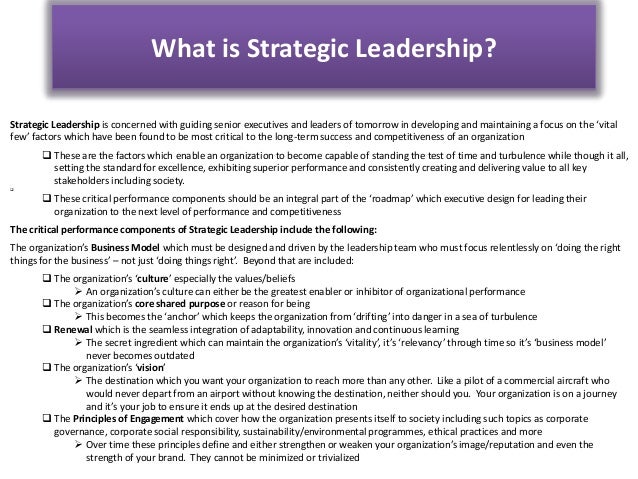 What is Strategic Leadership?

Strategic Leadership is concerned with guiding senior executives and leaders of tomorrow in developing and maintaining a focus on the 'vital few' factors which have been found to be most critical to the long-term success and competitiveness of an organization

☐ These are the factors which enable an organization to become capable of standing the test of time and turbulence while though it all, setting the standard for excellence, exhibiting superior performance and consistently creating and delivering value to all key stakeholders including society.

☐ These critical performance components should be an integral part of the 'roadmap' which executive design for leading their organization to the next level of performance and competitiveness

The critical performance components of Strategic Leadership include the following:

The organization's Business Model which must be designed and driven by the leadership team who must focus relentlessly on 'doing the right things for the business' – not just 'doing things right'. Beyond that are included:

☐ The organization's 'culture' especially the values/beliefs
➢ An organization's culture can either be the greatest enabler or inhibitor of organizational performance
☐ The organization's core shared purpose or reason for being
➢ This becomes the 'anchor' which keeps the organization from 'drifting' into danger in a sea of turbulence
☐ Renewal which is the seamless integration of adaptability, innovation and continuous learning
➢ The secret ingredient which can maintain the organization's 'vitality', it's 'relevancy' through time so it's 'business model' never becomes outdated
☐ The organization's 'vision'
➢ The destination which you want your organization to reach more than any other. Like a pilot of a commercial aircraft who would never depart from an airport without knowing the destination, neither should you. Your organization is on a journey and it's your job to ensure it ends up at the desired destination
☐ The Principles of Engagement which cover how the organization presents itself to society including such topics as corporate governance, corporate social responsibility, sustainability/environmental programmes, ethical practices and more
➢ Over time these principles define and either strengthen or weaken your organization's image/reputation and even the strength of your brand. They cannot be minimized or trivialized